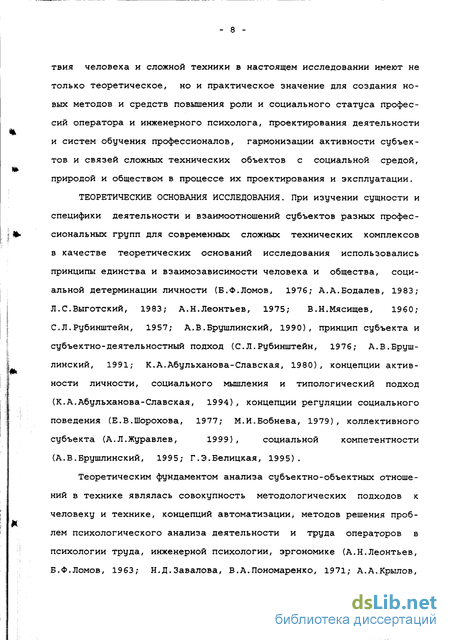 - 8 -

твия человека и сложной техники в настоящем исследовании имеют не только теоретическое, но и практическое значение для создания новых методов и средств повышения роли и социального статуса профессий оператора и инженерного психолога, проектирования деятельности и систем обучения профессионалов, гармонизации активности субъектов и связей сложных технических объектов с социальной средой, природой и обществом в процессе их проектирования и эксплуатации.

ТЕОРЕТИЧЕСКИЕ ОСНОВАНИЯ ИССЛЕДОВАНИЯ. При изучении сущности и специфики деятельности и взаимоотношений субъектов разных профессиональных групп для современных сложных технических комплексов в качестве теоретических оснований исследования использовались принципы единства и взаимозависимости человека и общества, социальной детерминации личности (Б.Ф.Ломов, 1976; А.А.Бодалев, 1983; Л.С.Выготский, 1983; А.Н.Леонтьев, 1975; В.Н.Мясищев, 1960; С.Л.Рубинштейн, 1957; А.В.Брушлинский, 1990), принцип субъекта и субъектно-деятельностный подход (С.Л.Рубинштейн, 1976; А.В.Брушлинский, 1991; К.А.Абульханова-Славская, 1980), концепции активности личности, социального мышления и типологический подход (К.А.Абульханова-Славская, 1994), концепции регуляции социального поведения (Е.В.Шорохова, 1977; М.И.Бобнева, 1979), коллективного субъекта (А.Л.Журавлев, 1999), социальной компетентности (А.В.Брушлинский, 1995; Г.Э.Белицкая, 1995).

Теоретическим фундаментом анализа субъектно-объектных отношений в технике являлась совокупность методологических подходов к человеку и технике, концепций автоматизации, методов решения проблем психологического анализа деятельности и труда операторов в психологии труда, инженерной психологии, эргономике (А.Н.Леонтьев, Б.Ф.Ломов, 1963; Н.Д.Завалова, В.А.Пономаренко, 1971; А.А.Крылов,

dsLib.net
библиотека диссертаций